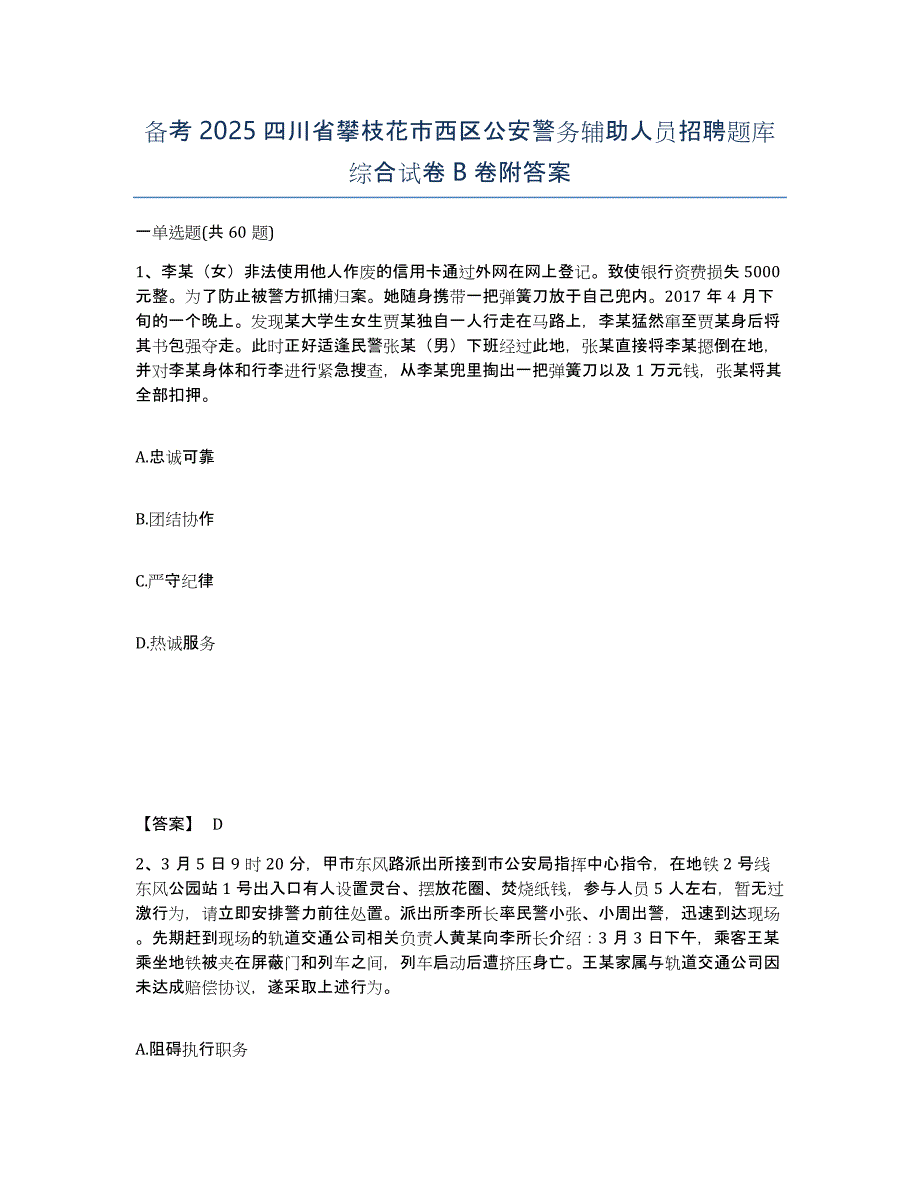 备考 2025 四川省攀枝花市西区公安警务辅助人员招聘题库综合试卷 B 卷附答案

一单选题(共 60 题)

1、李某（女）非法使用他人作废的信用卡通过外网在网上登记。致使银行资费损失 5000 元整。为了防止被警方抓捕归案。她随身携带一把弹簧刀放于自己兜内。2017 年 4 月下旬的一个晚上。发现某大学生女生贾某独自一人行走在马路上，李某猛然窜至贾某身后将其书包强夺走。此时正好适逢民警张某（男）下班经过此地，张某直接将李某摁倒在地，并对李某身体和行李进行紧急搜查，从李某兜里掏出一把弹簧刀以及 1 万元钱，张某将其全部扣押。

A.忠诚可靠

B.团结协作

C.严守纪律

D.热诚服务

【答案】 D

2、3 月 5 日 9 时 20 分，甲市东风路派出所接到市公安局指挥中心指令，在地铁 2 号线东风公园站 1 号出入口有人设置灵台、摆放花圈、焚烧纸钱，参与人员 5 人左右，暂无过激行为，请立即安排警力前往处置。派出所李所长率民警小张、小周出警，迅速到达现场。先期赶到现场的轨道交通公司相关负责人黄某向李所长介绍：3 月 3 日下午，乘客王某乘坐地铁被夹在屏蔽门和列车之间，列车启动后遭挤压身亡。王某家属与轨道交通公司因未达成赔偿协议，遂采取上述行为。

A.阻碍执行职务